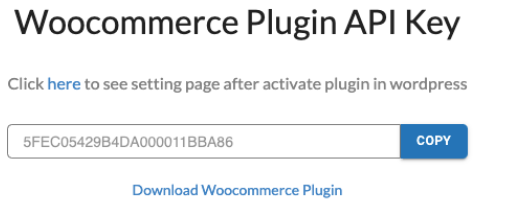 Woocommerce Plugin API Key

Click here to see setting page after activate plugin in wordpress

5FEC05429B4DA000011BBA86

COPY

Download Woocommerce Plugin